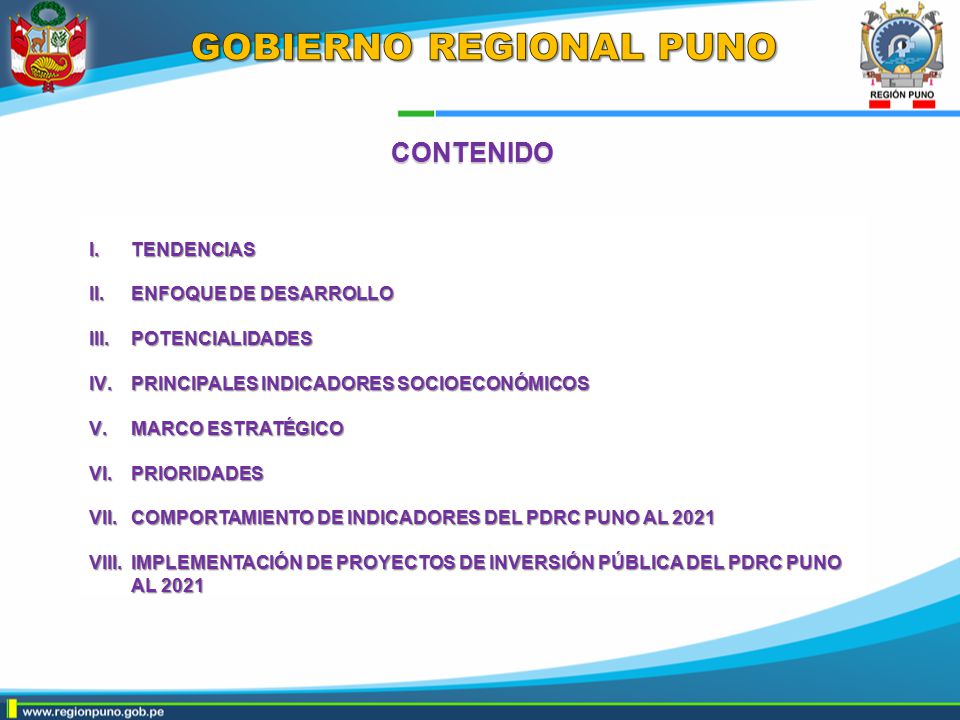 GOBIERNO REGIONAL PUNO

REGIÓN PUNO

CONTENIDO

I. TENDENCIAS

II. ENFOQUE DE DESARROLLO

III. POTENCIALIDADES

IV. PRINCIPALES INDICADORES SOCIOECONÓMICOS

V. MARCO ESTRATÉGICO

VI. PRIORIDADES

VII. COMPORTAMIENTO DE INDICADORES DEL PDRC PUNO AL 2021

VIII. IMPLEMENTACIÓN DE PROYECTOS DE INVERSIÓN PÚBLICA DEL PDRC PUNO AL 2021

www.regionpuno.gob.pe